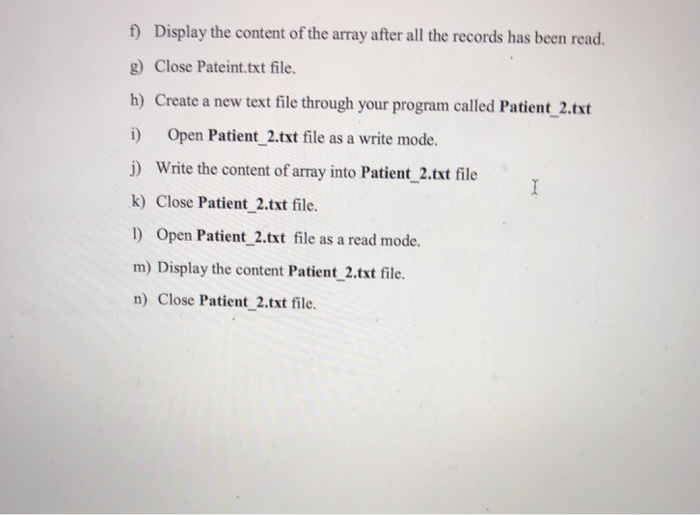 f) Display the content of the array after all the records has been read.

g) Close Pateint.txt file.

h) Create a new text file through your program called Patient_2.txt

i) Open Patient_2.txt file as a write mode.

j) Write the content of array into Patient_2.txt file

k) Close Patient_2.txt file.

l) Open Patient_2.txt file as a read mode.

m) Display the content Patient_2.txt file.

n) Close Patient_2.txt file.